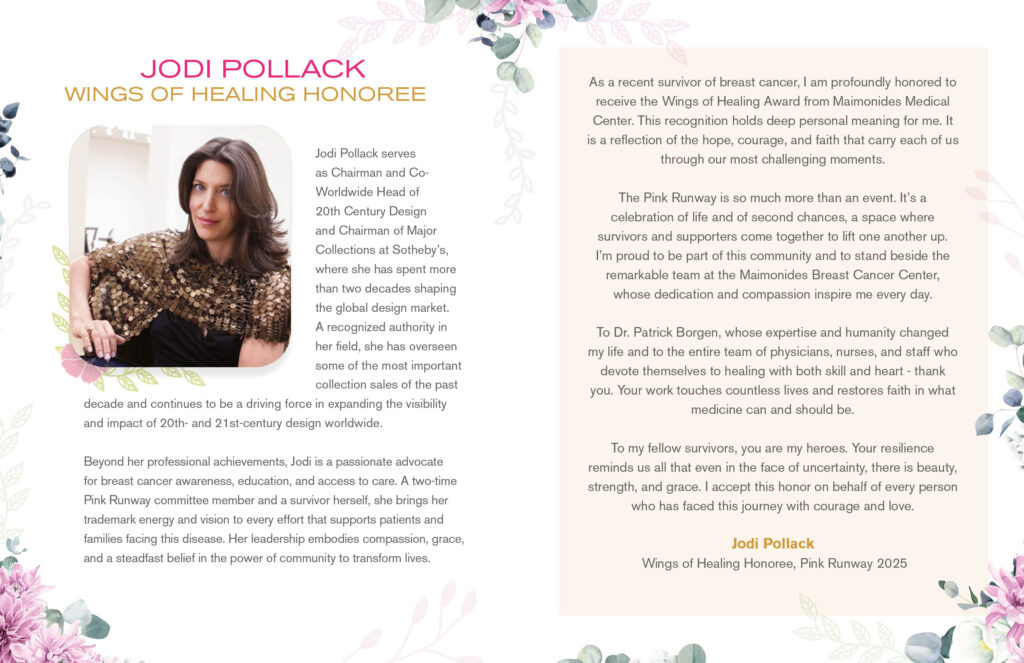 JODI POLLACK
WINGS OF HEALING HONOREE

Jodi Pollack serves as Chairman and Co-Worldwide Head of 20th Century Design and Chairman of Major Collections at Sotheby's, where she has spent more than two decades shaping the global design market. A recognized authority in her field, she has overseen some of the most important collection sales of the past decade and continues to be a driving force in expanding the visibility and impact of 20th- and 21st-century design worldwide.

Beyond her professional achievements, Jodi is a passionate advocate for breast cancer awareness, education, and access to care. A two-time Pink Runway committee member and a survivor herself, she brings her trademark energy and vision to every effort that supports patients and families facing this disease. Her leadership embodies compassion, grace, and a steadfast belief in the power of community to transform lives.

As a recent survivor of breast cancer, I am profoundly honored to receive the Wings of Healing Award from Maimonides Medical Center. This recognition holds deep personal meaning for me. It is a reflection of the hope, courage, and faith that carry each of us through our most challenging moments.

The Pink Runway is so much more than an event. It's a celebration of life and of second chances, a space where survivors and supporters come together to lift one another up. I'm proud to be part of this community and to stand beside the remarkable team at the Maimonides Breast Cancer Center, whose dedication and compassion inspire me every day.

To Dr. Patrick Borgen, whose expertise and humanity changed my life and to the entire team of physicians, nurses, and staff who devote themselves to healing with both skill and heart - thank you. Your work touches countless lives and restores faith in what medicine can and should be.

To my fellow survivors, you are my heroes. Your resilience reminds us all that even in the face of uncertainty, there is beauty, strength, and grace. I accept this honor on behalf of every person who has faced this journey with courage and love.

Jodi Pollack
Wings of Healing Honoree, Pink Runway 2025